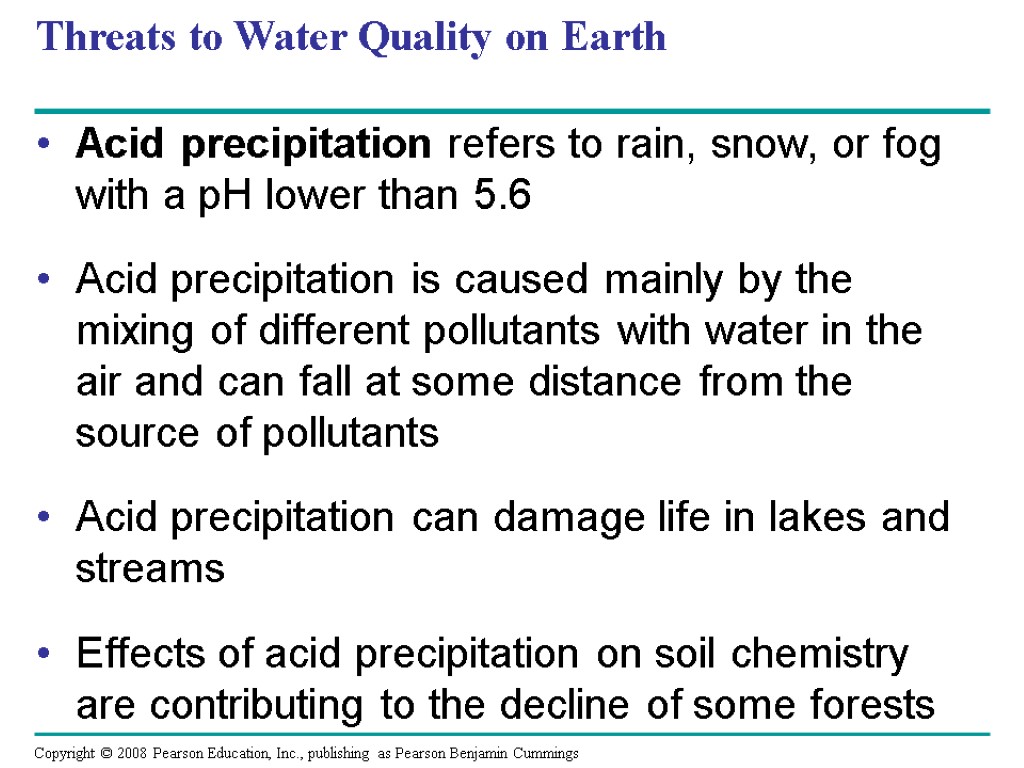 Threats to Water Quality on Earth

• Acid precipitation refers to rain, snow, or fog with a pH lower than 5.6

• Acid precipitation is caused mainly by the mixing of different pollutants with water in the air and can fall at some distance from the source of pollutants

• Acid precipitation can damage life in lakes and streams

• Effects of acid precipitation on soil chemistry are contributing to the decline of some forests

Copyright © 2008 Pearson Education, Inc., publishing as Pearson Benjamin Cummings